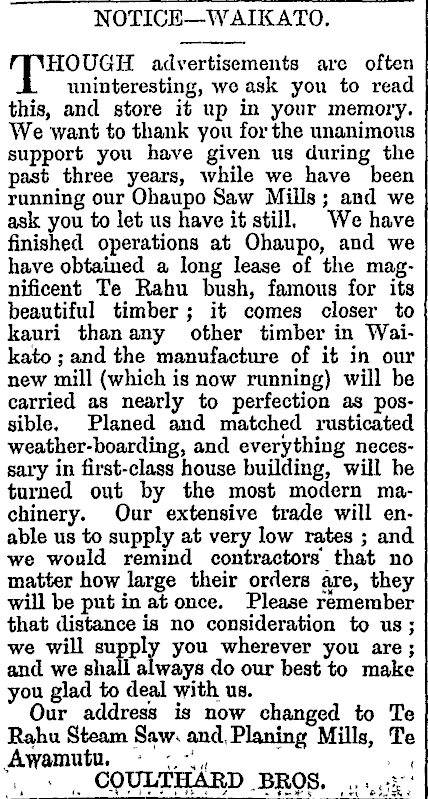 NOTICE—WAIKATO.

THOUGH advertisements are often uninteresting, we ask you to read this, and store it up in your memory. We want to thank you for the unanimous support you have given us during the past three years, while we have been running our Ohaupo Saw Mills; and we ask you to let us have it still. We have finished operations at Ohaupo, and we have obtained a long lease of the magnificent Te Rahu bush, famous for its beautiful timber; it comes closer to kauri than any other timber in Waikato; and the manufacture of it in our new mill (which is now running) will be carried as nearly to perfection as possible. Planed and matched rusticated weather-boarding, and everything necessary in first-class house building, will be turned out by the most modern machinery. Our extensive trade will enable us to supply at very low rates; and we would remind contractors that no matter how large their orders are, they will be put in at once. Please remember that distance is no consideration to us; we will supply you wherever you are; and we shall always do our best to make you glad to deal with us.

Our address is now changed to Te Rahu Steam Saw and Planing Mills, Te Awamutu.

COULTHARD BROS.